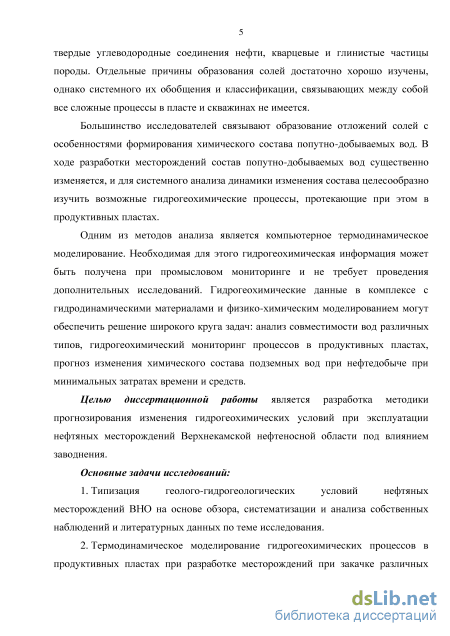 5

твердые углеводородные соединения нефти, кварцевые и глинистые частицы породы. Отдельные причины образования солей достаточно хорошо изучены, однако системного их обобщения и классификации, связывающих между собой все сложные процессы в пласте и скважинах не имеется.

Большинство исследователей связывают образование отложений солей с особенностями формирования химического состава попутно-добываемых вод. В ходе разработки месторождений состав попутно-добываемых вод существенно изменяется, и для системного анализа динамики изменения состава целесообразно изучить возможные гидрогеохимические процессы, протекающие при этом в продуктивных пластах.

Одним из методов анализа является компьютерное термодинамическое моделирование. Необходимая для этого гидрогеохимическая информация может быть получена при промысловом мониторинге и не требует проведения дополнительных исследований. Гидрогеохимические данные в комплексе с гидродинамическими материалами и физико-химическим моделированием могут обеспечить решение широкого круга задач: анализ совместимости вод различных типов, гидрогеохимический мониторинг процессов в продуктивных пластах, прогноз изменения химического состава подземных вод при нефтедобыче при минимальных затратах времени и средств.

Целью диссертационной работы является разработка методики прогнозирования изменения гидрогеохимических условий при эксплуатации нефтяных месторождений Верхнекамской нефтеносной области под влиянием заводнения.

Основные задачи исследований:

1. Типизация геолого-гидрогеологических условий нефтяных месторождений ВНО на основе обзора, систематизации и анализа собственных наблюдений и литературных данных по теме исследования.

2. Термодинамическое моделирование гидрогеохимических процессов в продуктивных пластах при разработке месторождений при закачке различных

dsLib.net
библиотека диссертаций